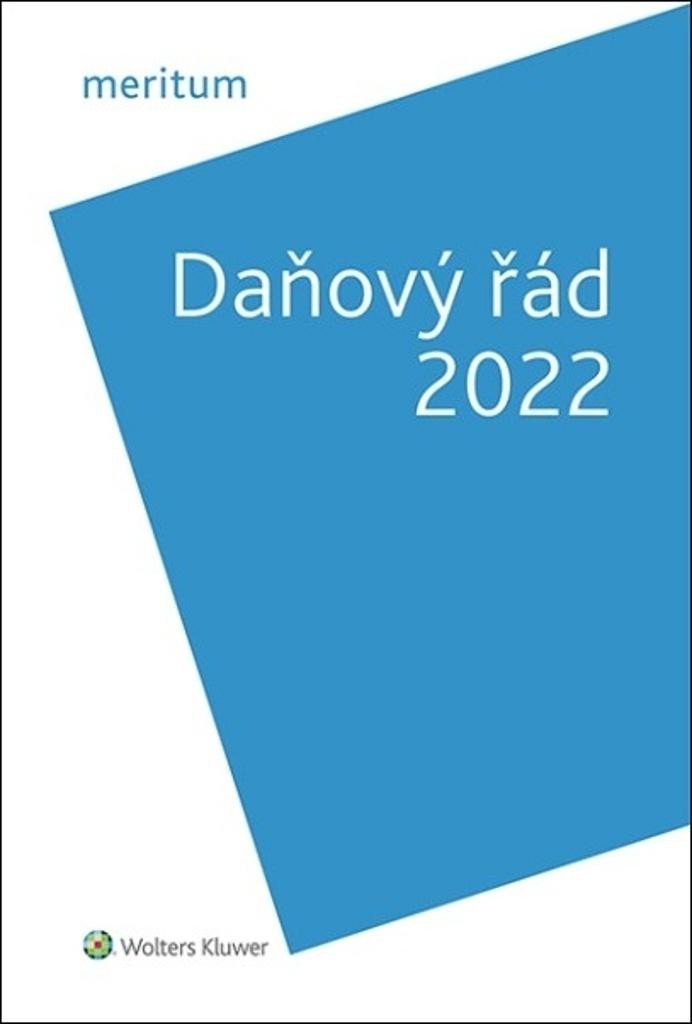 meritum

Daňový řád 2022

Wolters Kluwer